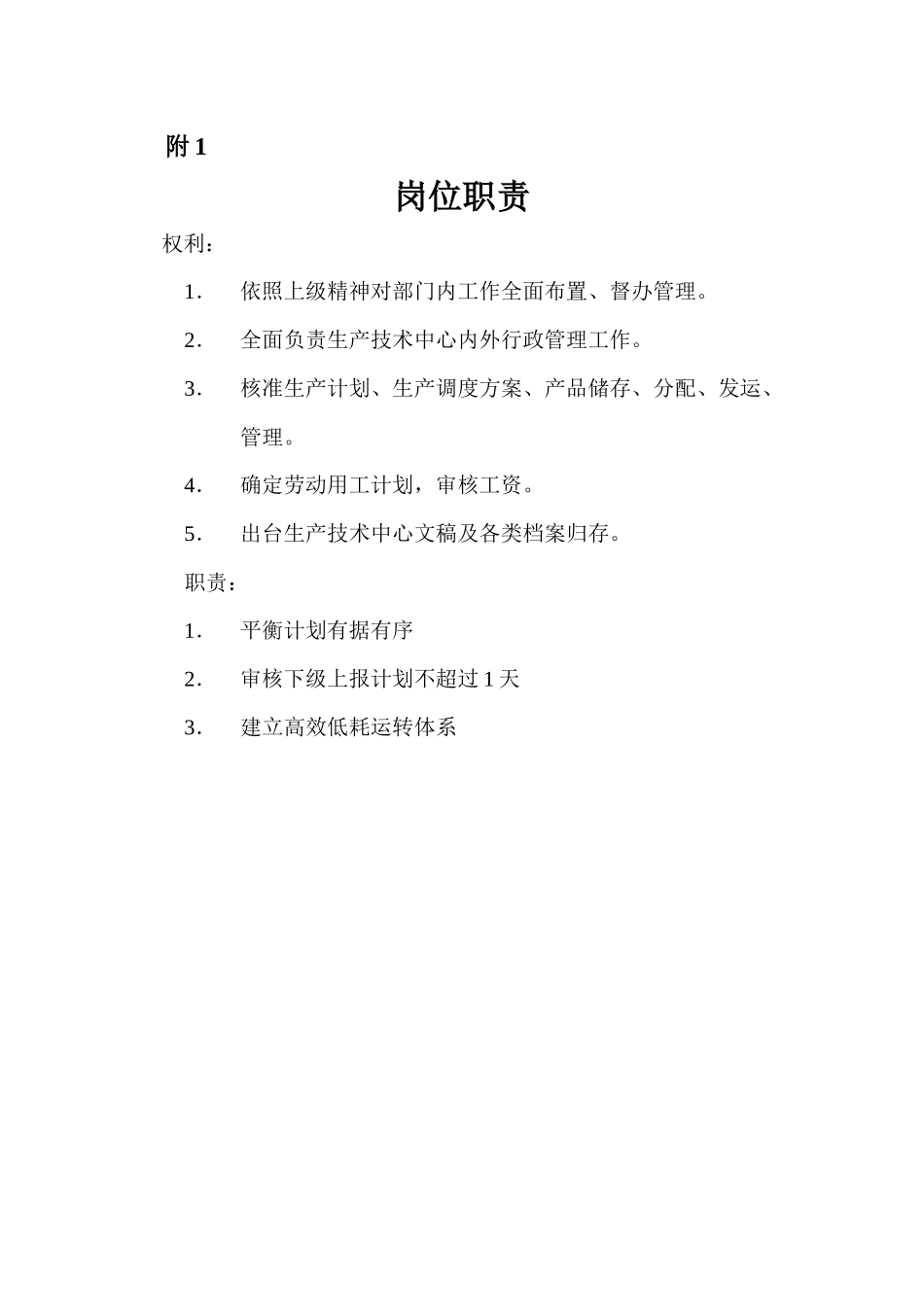 附 1

岗位职责

权利：

1. 依照上级精神对部门内工作全面布置、督办管理。

2. 全面负责生产技术中心内外行政管理工作。

3. 核准生产计划、生产调度方案、产品储存、分配、发运、管理。

4. 确定劳动用工计划，审核工资。

5. 出台生产技术中心文稿及各类档案归存。

职责：

1. 平衡计划有据有序

2. 审核下级上报计划不超过 1 天

3. 建立高效低耗运转体系